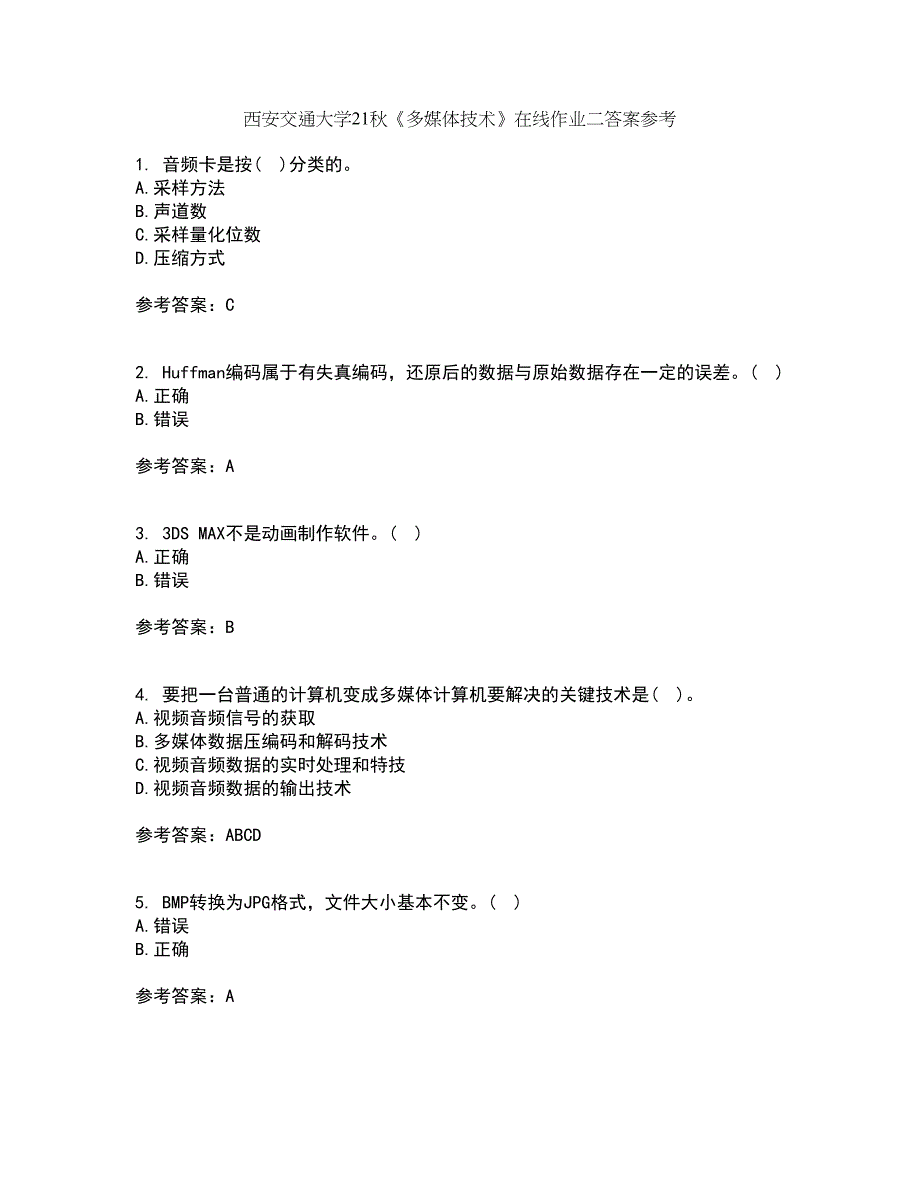 西安交通大学21秋《多媒体技术》在线作业二答案参考

1. 音频卡是按( )分类的。
A.采样方法
B.声道数
C.采样量化位数
D.压缩方式

参考答案：C

2. Huffman编码属于有失真编码，还原后的数据与原始数据存在一定的误差。( )
A.正确
B.错误

参考答案：A

3. 3DS MAX不是动画制作软件。( )
A.正确
B.错误

参考答案：B

4. 要把一台普通的计算机变成多媒体计算机要解决的关键技术是( )。
A.视频音频信号的获取
B.多媒体数据压编码和解码技术
C.视频音频数据的实时处理和特技
D.视频音频数据的输出技术

参考答案：ABCD

5. BMP转换为JPG格式，文件大小基本不变。( )
A.错误
B.正确

参考答案：A